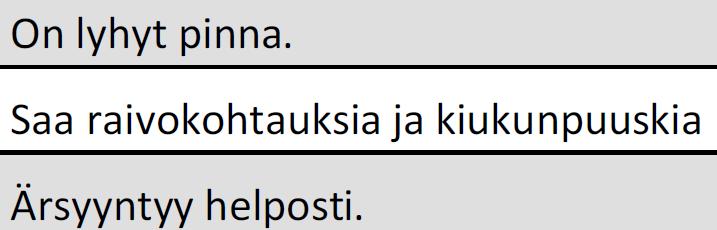 On lyhyt pinna.

Saa raivokohtauksia ja kiukunpuuskia

Ärsyyntyy helposti.